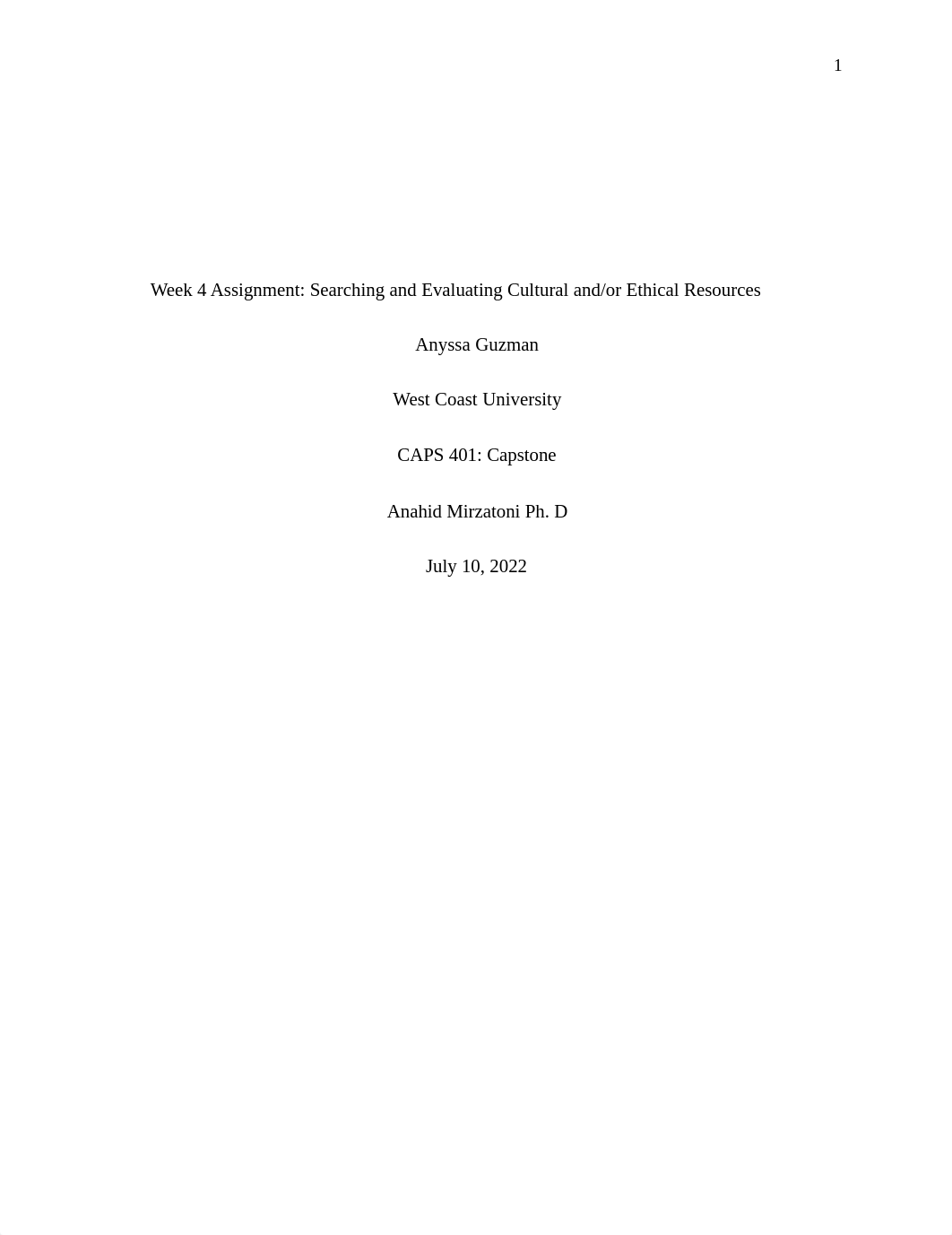 1

Week 4 Assignment: Searching and Evaluating Cultural and/or Ethical Resources

Anyssa Guzman

West Coast University

CAPS 401: Capstone

Anahid Mirzatoni Ph. D

July 10, 2022